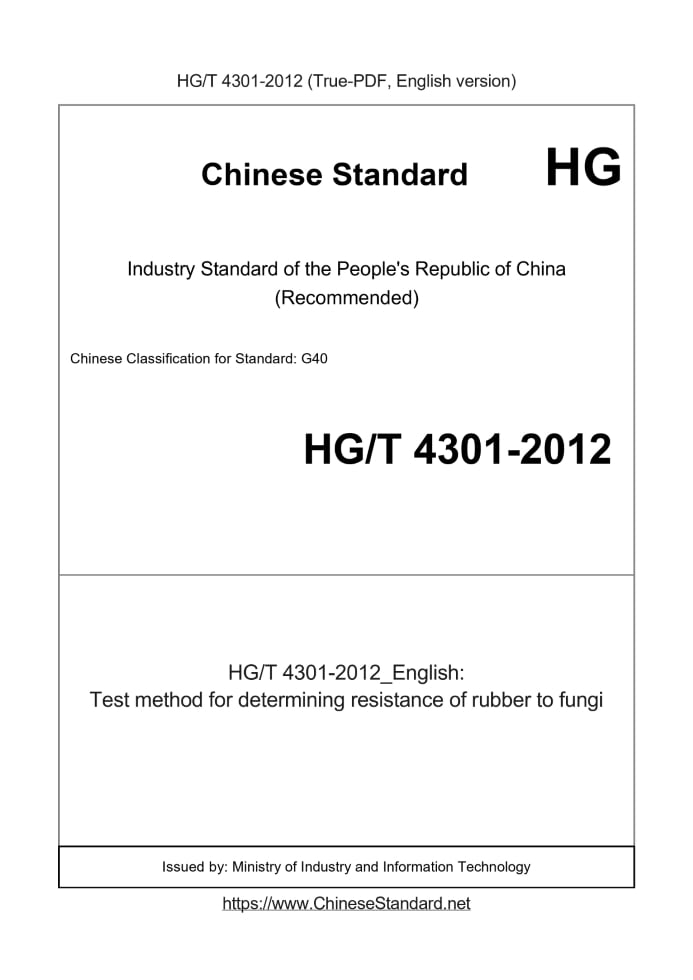 HG/T 4301-2012 (True-PDF, English version)

Chinese Standard HG

Industry Standard of the People's Republic of China (Recommended)

Chinese Classification for Standard: G40

HG/T 4301-2012

HG/T 4301-2012_English:
Test method for determining resistance of rubber to fungi

Issued by: Ministry of Industry and Information Technology

https://www.ChineseStandard.net